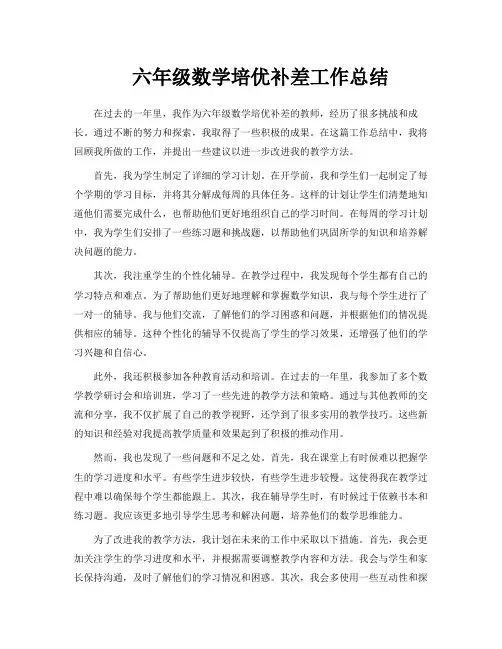 六年级数学培优补差工作总结

在过去的一年里，我作为六年级数学培优补差的教师，经历了很多挑战和成长。通过不断的努力和探索，我取得了一些积极的成果。在这篇工作总结中，我将回顾我所做的工作，并提出一些建议以进一步改进我的教学方法。

首先，我为学生制定了详细的学习计划。在开学前，我和学生们一起制定了每个学期的学习目标，并将其分解成每周的具体任务。这样的计划让学生们清楚地知道他们需要完成什么，也帮助他们更好地组织自己的学习时间。在每周的学习计划中，我为学生们安排了一些练习题和挑战题，以帮助他们巩固所学的知识和培养解决问题的能力。

其次，我注重学生的个性化辅导。在教学过程中，我发现每个学生都有自己的学习特点和难点。为了帮助他们更好地理解和掌握数学知识，我与每个学生进行了一对一的辅导。我与他们交流，了解他们的学习困惑和问题，并根据他们的情况提供相应的辅导。这种个性化的辅导不仅提高了学生的学习效果，还增强了他们的学习兴趣和自信心。

此外，我还积极参加各种教育活动和培训。在过去的一年里，我参加了多个数学教学研讨会和培训班，学习了一些先进的教学方法和策略。通过与其他教师的交流和分享，我不仅扩展了自己的教学视野，还学到了很多实用的教学技巧。这些新的知识和经验对我提高教学质量和效果起到了积极的推动作用。

然而，我也发现了一些问题和不足之处。首先，我在课堂上有时候难以把握学生的学习进度和水平。有些学生进步较快，有些学生进步较慢。这使得我在教学过程中难以确保每个学生都能跟上。其次，我在辅导学生时，有时候过于依赖书本和练习题。我应该更多地引导学生思考和解决问题，培养他们的数学思维能力。

为了改进我的教学方法，我计划在未来的工作中采取以下措施。首先，我会更加关注学生的学习进度和水平，并根据需要调整教学内容和方法。我会与学生和家长保持沟通，及时了解他们的学习情况和困惑。其次，我会多使用一些互动性和探